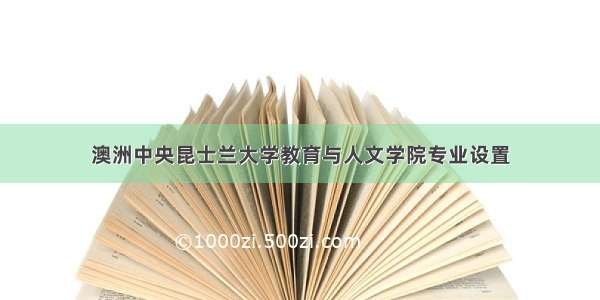 澳洲中央昆士兰大学教育与人文学院专业设置

©1000zi.500zi.com